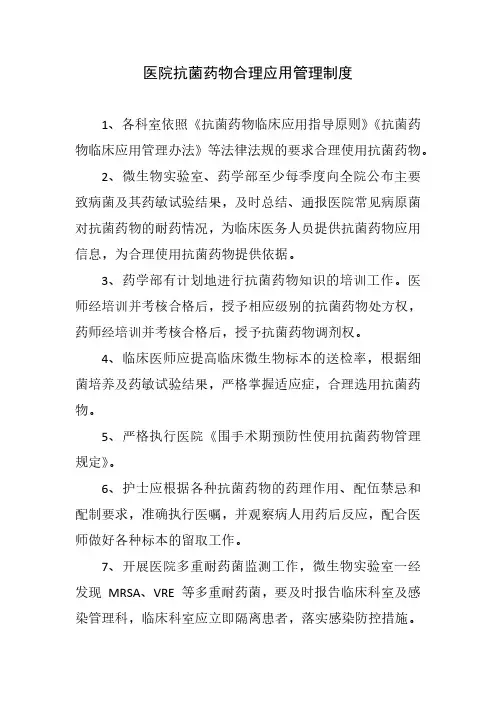 医院抗菌药物合理应用管理制度

1、各科室依照《抗菌药物临床应用指导原则》《抗菌药物临床应用管理办法》等法律法规的要求合理使用抗菌药物。

2、微生物实验室、药学部至少每季度向全院公布主要致病菌及其药敏试验结果，及时总结、通报医院常见病原菌对抗菌药物的耐药情况，为临床医务人员提供抗菌药物应用信息，为合理使用抗菌药物提供依据。

3、药学部有计划地进行抗菌药物知识的培训工作。医师经培训并考核合格后，授予相应级别的抗菌药物处方权，药师经培训并考核合格后，授予抗菌药物调剂权。

4、临床医师应提高临床微生物标本的送检率，根据细菌培养及药敏试验结果，严格掌握适应症，合理选用抗菌药物。

5、严格执行医院《围手术期预防性使用抗菌药物管理规定》。

6、护士应根据各种抗菌药物的药理作用、配伍禁忌和配制要求，准确执行医嘱，并观察病人用药后反应，配合医师做好各种标本的留取工作。

7、开展医院多重耐药菌监测工作，微生物实验室一经发现 MRSA、VRE 等多重耐药菌，要及时报告临床科室及感染管理科，临床科室应立即隔离患者，落实感染防控措施。